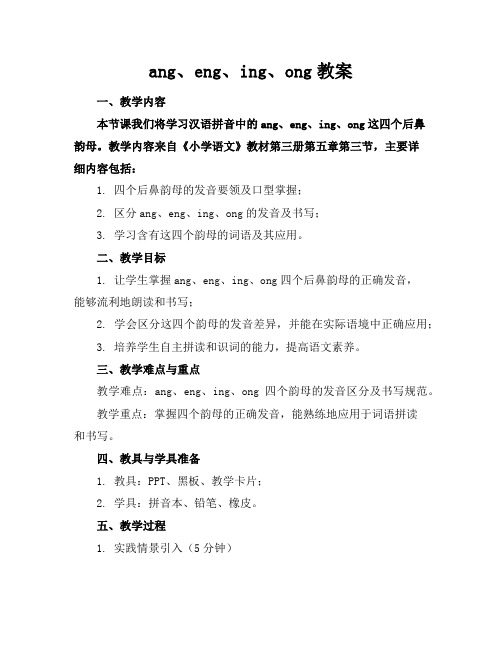 ang、eng、ing、ong 教案

一、教学内容

本节课我们将学习汉语拼音中的 ang、eng、ing、ong 这四个后鼻韵母。教学内容来自《小学语文》教材第三册第五章第三节，主要详细内容包括：

1. 四个后鼻韵母的发音要领及口型掌握；

2. 区分 ang、eng、ing、ong 的发音及书写；

3. 学习含有这四个韵母的词语及其应用。

二、教学目标

1. 让学生掌握 ang、eng、ing、ong 四个后鼻韵母的正确发音，能够流利地朗读和书写；

2. 学会区分这四个韵母的发音差异，并能在实际语境中正确应用；

3. 培养学生自主拼读和识词的能力，提高语文素养。

三、教学难点与重点

教学难点：ang、eng、ing、ong 四个韵母的发音区分及书写规范。

教学重点：掌握四个韵母的正确发音，能熟练地应用于词语拼读和书写。

四、教具与学具准备

1. 教具：PPT、黑板、教学卡片；

2. 学具：拼音本、铅笔、橡皮。

五、教学过程

1. 实践情景引入（5 分钟）